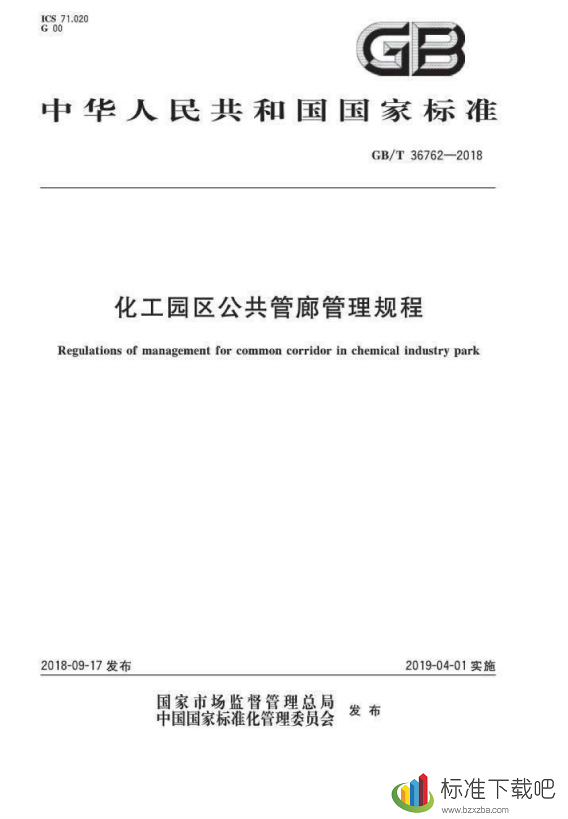 ICS 71.020
G 00

GB

中华人民共和国国家标准

GB/T 36762—2018

化工园区公共管廊管理规程

Regulations of management for common corridor in chemical industry park

2018-09-17 发布

2019-04-01 实施

国家市场监督管理总局
中国国家标准化管理委员会 发布

标准下载吧
www.bzxzba.com